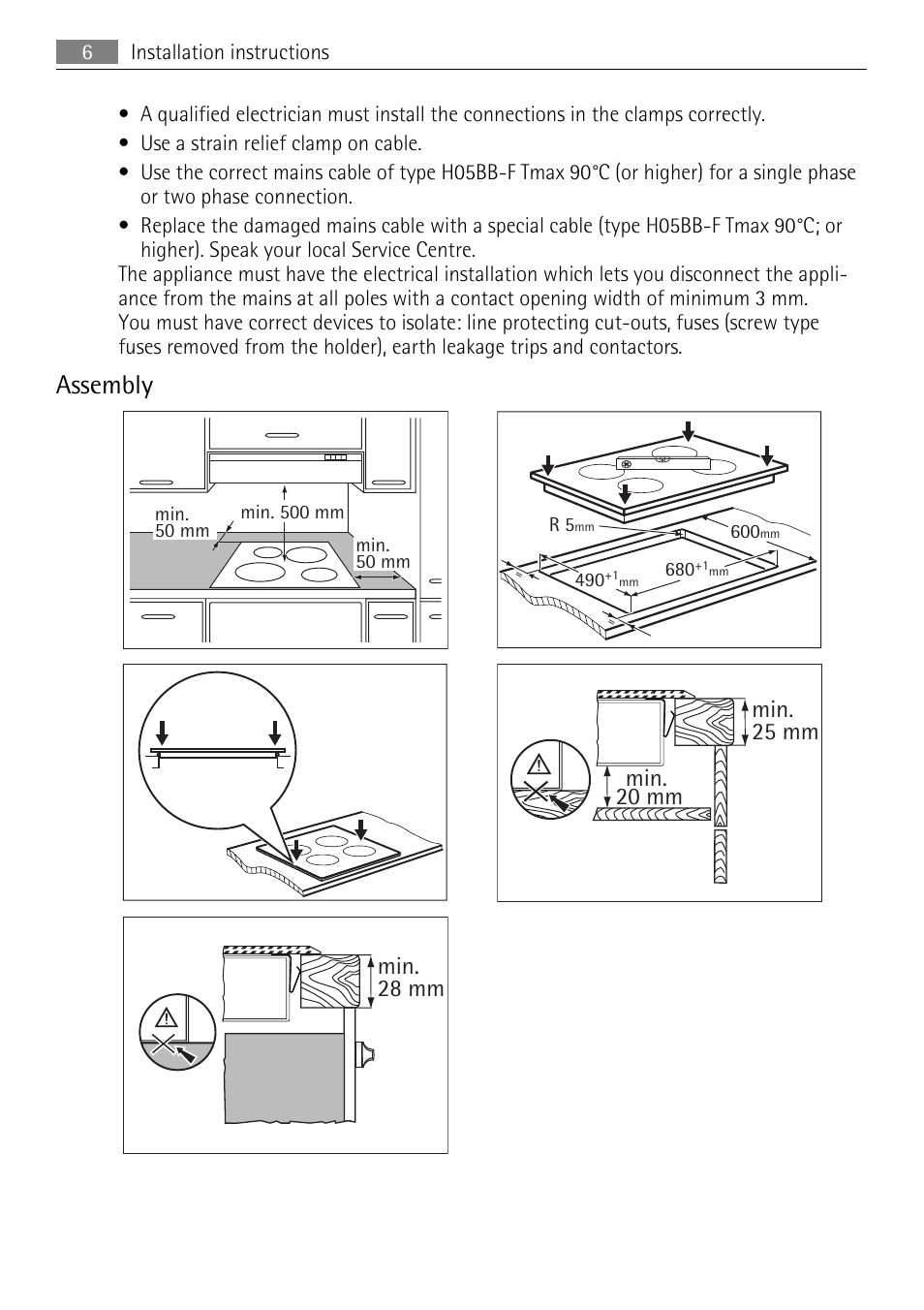 6 Installation instructions

• A qualified electrician must install the connections in the clamps correctly.
• Use a strain relief clamp on cable.
• Use the correct mains cable of type H05BB-F Tmax 90°C (or higher) for a single phase or two phase connection.
• Replace the damaged mains cable with a special cable (type H05BB-F Tmax 90°C; or higher). Speak your local Service Centre.

The appliance must have the electrical installation which lets you disconnect the appliance from the mains at all poles with a contact opening width of minimum 3 mm. You must have correct devices to isolate: line protecting cut-outs, fuses (screw type fuses removed from the holder), earth leakage trips and contactors.

Assembly

min. 50 mm
min. 500 mm
min. 50 mm

R 5mm
600mm
$490^{+1}$mm
$680^{+1}$mm

min. 25 mm
min. 20 mm

min. 28 mm